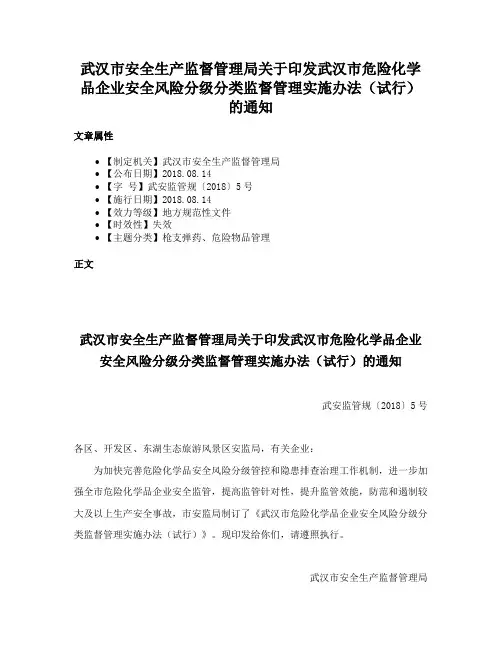 武汉市安全生产监督管理局关于印发武汉市危险化学品企业安全风险分级分类监督管理实施办法（试行）的通知

文章属性

• 【制定机关】武汉市安全生产监督管理局
• 【公布日期】2018.08.14
• 【字　号】武安监管规〔2018〕5号
• 【施行日期】2018.08.14
• 【效力等级】地方规范性文件
• 【时效性】失效
• 【主题分类】枪支弹药、危险物品管理

正文

武汉市安全生产监督管理局关于印发武汉市危险化学品企业安全风险分级分类监督管理实施办法（试行）的通知

武安监管规〔2018〕5号

各区、开发区、东湖生态旅游风景区安监局，有关企业：

为加快完善危险化学品安全风险分级管控和隐患排查治理工作机制，进一步加强全市危险化学品企业安全监管，提高监管针对性，提升监管效能，防范和遏制较大及以上生产安全事故，市安监局制订了《武汉市危险化学品企业安全风险分级分类监督管理实施办法（试行）》。现印发给你们，请遵照执行。

武汉市安全生产监督管理局